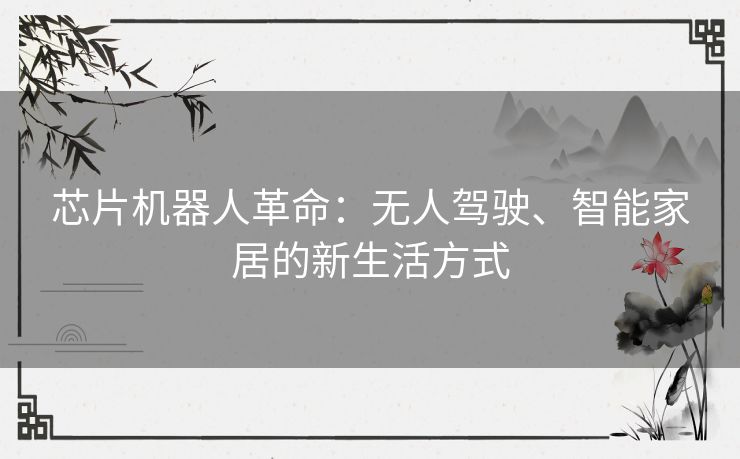 芯片机器人革命：无人驾驶、智能家居的新生活方式